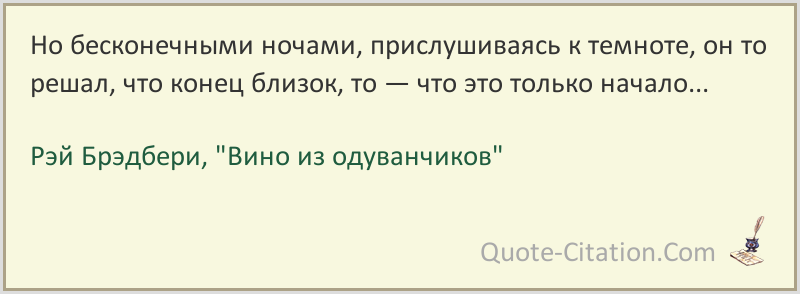 Но бесконечными ночами, прислушиваясь к темноте, он то решал, что конец близок, то — что это только начало...

Рэй Брэдбери, "Вино из одуванчиков"

Quote-Citation.Com